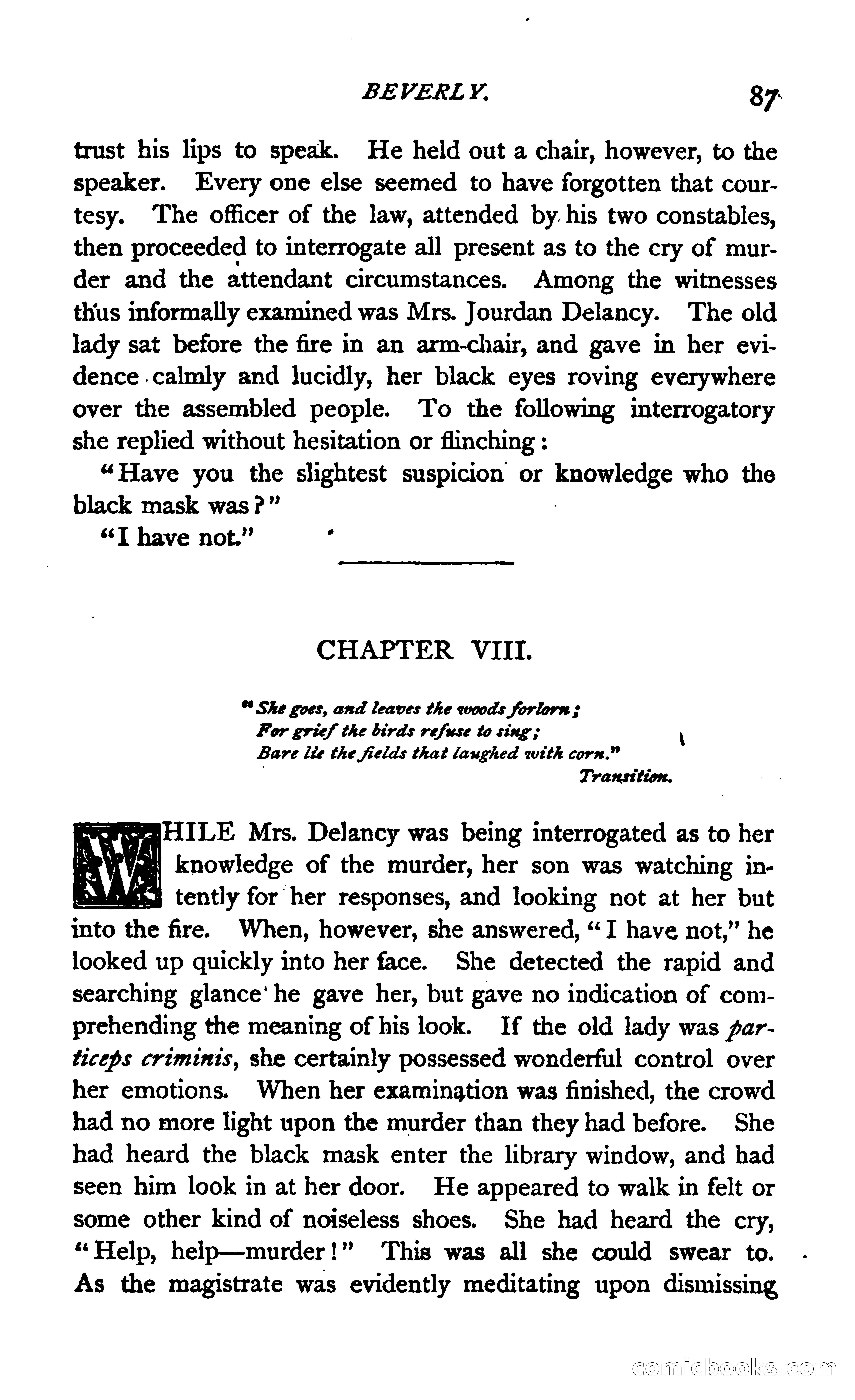 BEVERLY. 87

trust his lips to speak. He held out a chair, however, to the speaker. Every one else seemed to have forgotten that courtesy. The officer of the law, attended by his two constables, then proceeded to interrogate all present as to the cry of murder and the attendant circumstances. Among the witnesses thus informally examined was Mrs. Jourdan Delancy. The old lady sat before the fire in an arm-chair, and gave in her evidence calmly and lucidly, her black eyes roving everywhere over the assembled people. To the following interrogatory she replied without hesitation or flinching:

"Have you the slightest suspicion or knowledge who the black mask was?"

"I have not."

CHAPTER VIII.

"She goes, and leaves the woods forlorn;
For grief the birds refuse to sing;
Bare lie the fields that laughed with corn."
Transition.

WHILE Mrs. Delancy was being interrogated as to her knowledge of the murder, her son was watching intently for her responses, and looking not at her but into the fire. When, however, she answered, "I have not," he looked up quickly into her face. She detected the rapid and searching glance he gave her, but gave no indication of comprehending the meaning of his look. If the old lady was particeps criminis, she certainly possessed wonderful control over her emotions. When her examination was finished, the crowd had no more light upon the murder than they had before. She had heard the black mask enter the library window, and had seen him look in at her door. He appeared to walk in felt or some other kind of noiseless shoes. She had heard the cry, "Help, help—murder!" This was all she could swear to. As the magistrate was evidently meditating upon dismissing

comicbooks.com